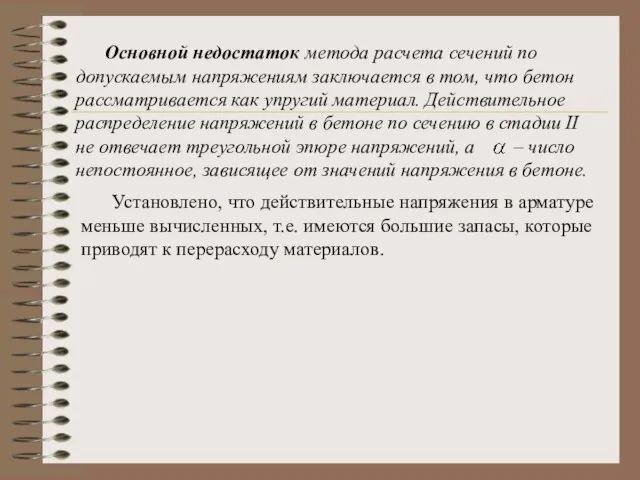 Основной недостаток метода расчета сечений по допускаемым напряжениям заключается в том, что бетон рассматривается как упругий материал. Действительное распределение напряжений в бетоне по сечению в стадии II не отвечает треугольной эпюре напряжений, а $\alpha$ – число непостоянное, зависящее от значений напряжения в бетоне.

Установлено, что действительные напряжения в арматуре меньше вычисленных, т.е. имеются большие запасы, которые приводят к перерасходу материалов.